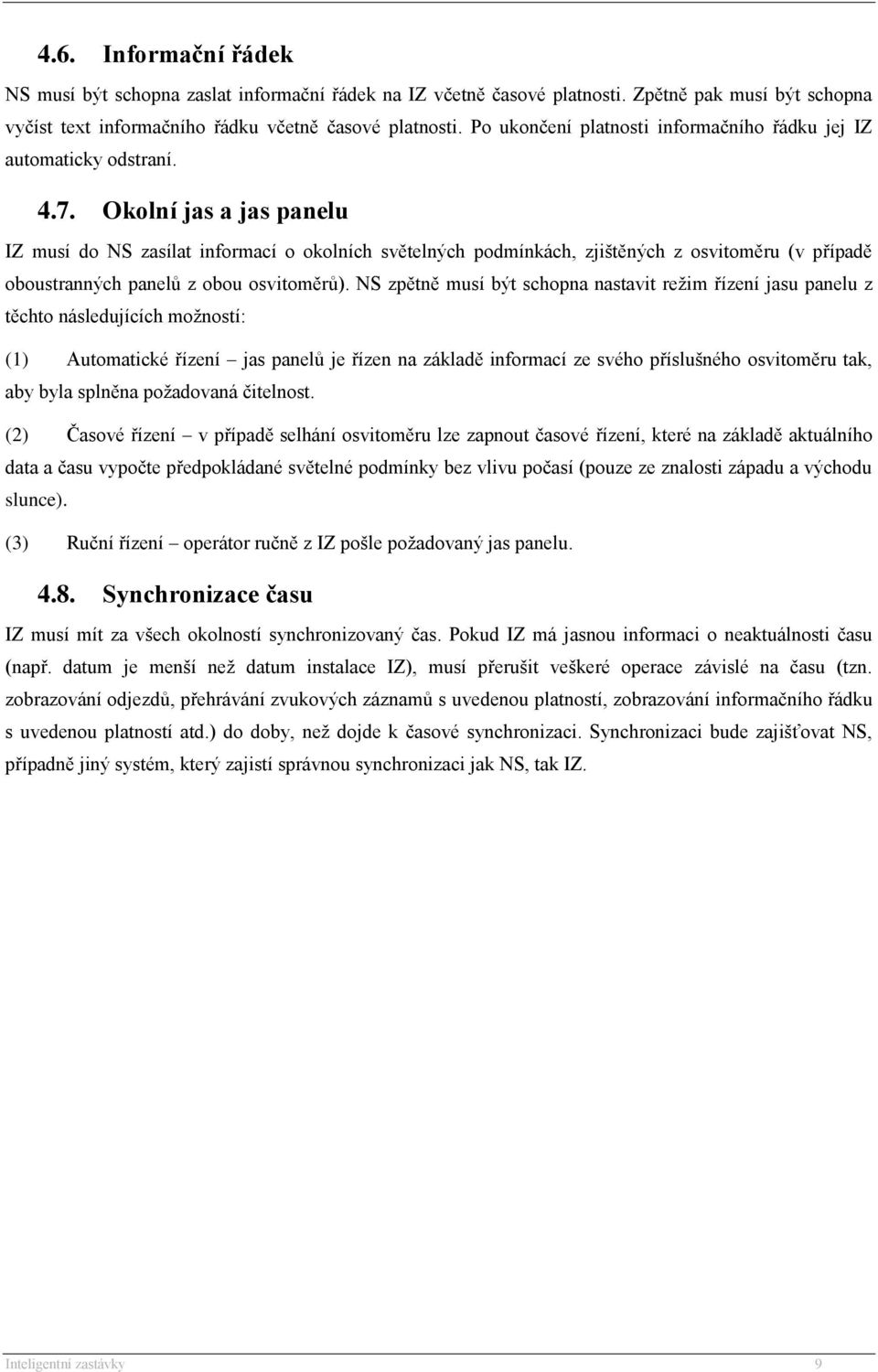 4.6. Informační řádek

NS musí být schopna zaslat informační řádek na IZ včetně časové platnosti. Zpětně pak musí být schopna vyčíst text informačního řádku včetně časové platnosti. Po ukončení platnosti informačního řádku jej IZ automaticky odstraní.

4.7. Okolní jas a jas panelu

IZ musí do NS zasílat informací o okolních světelných podmínkách, zjištěných z osvitoměru (v případě oboustranných panelů z obou osvitoměrů). NS zpětně musí být schopna nastavit režim řízení jasu panelu z těchto následujících možností:

(1) Automatické řízení – jas panelů je řízen na základě informací ze svého příslušného osvitoměru tak, aby byla splněna požadovaná čitelnost.

(2) Časové řízení – v případě selhání osvitoměru lze zapnout časové řízení, které na základě aktuálního data a času vypočte předpokládané světelné podmínky bez vlivu počasí (pouze ze znalosti západu a východu slunce).

(3) Ruční řízení – operátor ručně z IZ pošle požadovaný jas panelu.

4.8. Synchronizace času

IZ musí mít za všech okolností synchronizovaný čas. Pokud IZ má jasnou informaci o neaktuálnosti času (např. datum je menší než datum instalace IZ), musí přerušit veškeré operace závislé na času (tzn. zobrazování odjezdů, přehrávání zvukových záznamů s uvedenou platností, zobrazování informačního řádku s uvedenou platností atd.) do doby, než dojde k časové synchronizaci. Synchronizaci bude zajišťovat NS, případně jiný systém, který zajistí správnou synchronizaci jak NS, tak IZ.

Inteligentní zastávky 9